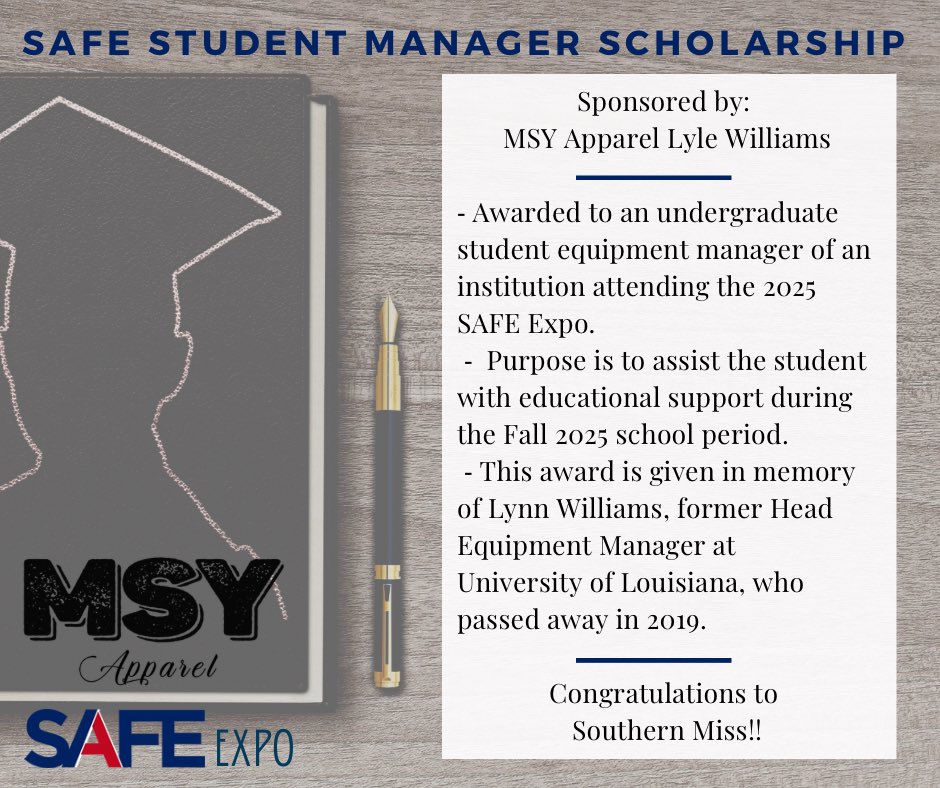 SAFE STUDENT MANAGER SCHOLARSHIP

Sponsored by:
MSY Apparel Lyle Williams

- Awarded to an undergraduate student equipment manager of an institution attending the 2025 SAFE Expo.
- Purpose is to assist the student with educational support during the Fall 2025 school period.
- This award is given in memory of Lynn Williams, former Head Equipment Manager at University of Louisiana, who passed away in 2019.

Congratulations to Southern Miss!!

MSY
Apparel

SAFE EXPO